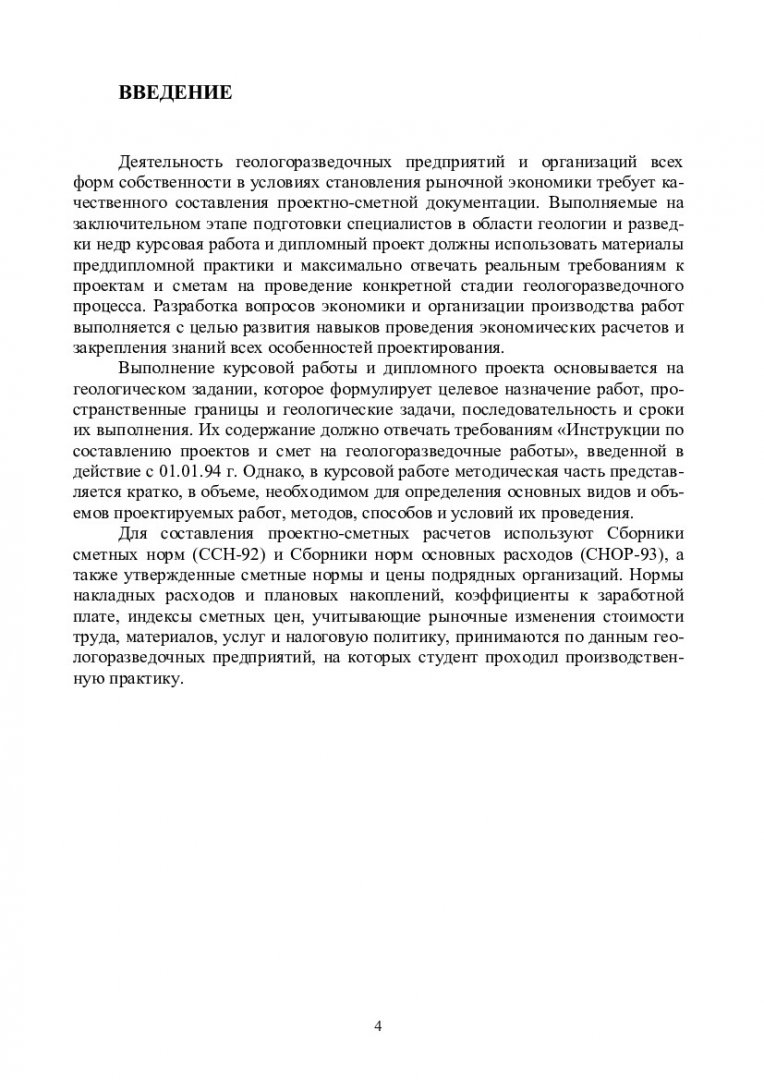 ВВЕДЕНИЕ

Деятельность геологоразведочных предприятий и организаций всех форм собственности в условиях становления рыночной экономики требует качественного составления проектно-сметной документации. Выполняемые на заключительном этапе подготовки специалистов в области геологии и разведки недр курсовая работа и дипломный проект должны использовать материалы преддипломной практики и максимально отвечать реальным требованиям к проектам и сметам на проведение конкретной стадии геологоразведочного процесса. Разработка вопросов экономики и организации производства работ выполняется с целью развития навыков проведения экономических расчетов и закрепления знаний всех особенностей проектирования.

Выполнение курсовой работы и дипломного проекта основывается на геологическом задании, которое формулирует целевое назначение работ, пространственные границы и геологические задачи, последовательность и сроки их выполнения. Их содержание должно отвечать требованиям «Инструкции по составлению проектов и смет на геологоразведочные работы», введенной в действие с 01.01.94 г. Однако, в курсовой работе методическая часть представляется кратко, в объеме, необходимом для определения основных видов и объемов проектируемых работ, методов, способов и условий их проведения.

Для составления проектно-сметных расчетов используют Сборники сметных норм (ССН-92) и Сборники норм основных расходов (СНОР-93), а также утвержденные сметные нормы и цены подрядных организаций. Нормы накладных расходов и плановых накоплений, коэффициенты к заработной плате, индексы сметных цен, учитывающие рыночные изменения стоимости труда, материалов, услуг и налоговую политику, принимаются по данным геологоразведочных предприятий, на которых студент проходил производственную практику.

4